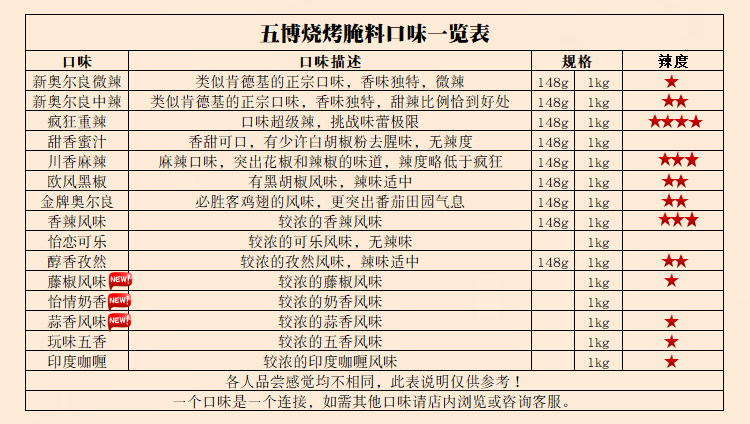 五博烧烤腌料口味一览表

| 口味 | 口味描述 | 规格 | | 辣度 |
|---|---|---|---|---|
| 新奥尔良微辣 | 类似肯德基的正宗口味，香味独特，微辣 | 148g | 1kg | ★ |
| 新奥尔良中辣 | 类似肯德基的正宗口味，香味独特，甜辣比例恰到好处 | 148g | 1kg | ★★ |
| 疯狂重辣 | 口味超级辣，挑战味蕾极限 | 148g | 1kg | ★★★★ |
| 甜香蜜汁 | 香甜可口，有少许白胡椒粉去腥味，无辣度 | 148g | 1kg | |
| 川香麻辣 | 麻辣口味，突出花椒和辣椒的味道，辣度略低于疯狂 | 148g | 1kg | ★★★ |
| 欧风黑椒 | 有黑胡椒风味，辣味适中 | 148g | 1kg | ★★ |
| 金牌奥尔良 | 必胜客鸡翅的风味，更突出番茄田园气息 | 148g | 1kg | ★★ |
| 香辣风味 | 较浓的香辣风味 | 148g | 1kg | ★★★ |
| 怡恋可乐 | 较浓的可乐风味，无辣味 | | 1kg | |
| 醇香孜然 | 较浓的孜然风味，辣味适中 | 148g | 1kg | ★★ |
| 藤椒风味 NEW! | 较浓的藤椒风味 | | 1kg | ★ |
| 怡情奶香 NEW! | 较浓的奶香风味 | | 1kg | |
| 蒜香风味 NEW! | 较浓的蒜香风味 | | 1kg | ★ |
| 玩味五香 | 较浓的五香风味 | | 1kg | ★ |
| 印度咖喱 | 较浓的印度咖喱风味 | | 1kg | ★ |

各人品尝感觉均不相同，此表说明仅供参考！
一个口味是一个连接，如需其他口味请店内浏览或咨询客服。